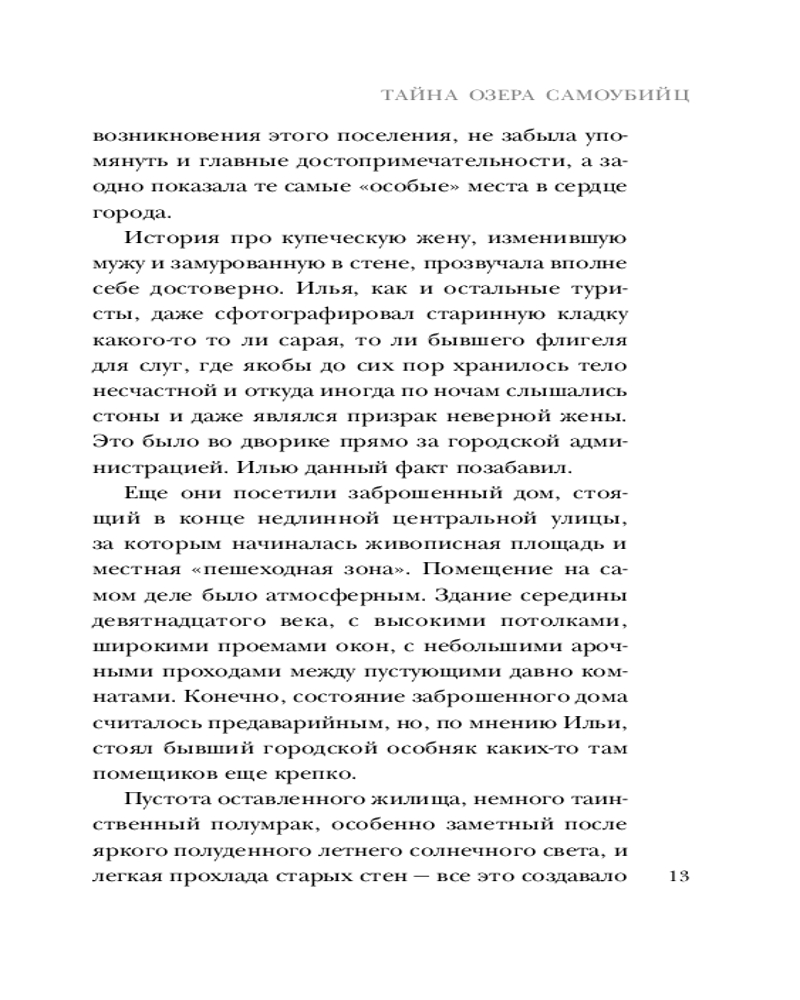 ТАЙНА ОЗЕРА САМОУБИЙЦ

возникновения этого поселения, не забыла упомянуть и главные достопримечательности, а заодно показала те самые «особые» места в сердце города.

История про купеческую жену, изменившую мужу и замурованную в стене, прозвучала вполне себе достоверно. Илья, как и остальные туристы, даже сфотографировал старинную кладку какого-то то ли сарая, то ли бывшего флигеля для слуг, где якобы до сих пор хранилось тело несчастной и откуда иногда по ночам слышались стоны и даже являлся призрак неверной жены. Это было во дворике прямо за городской администрацией. Илью данный факт позабавил.

Еще они посетили заброшенный дом, стоящий в конце недлинной центральной улицы, за которым начиналась живописная площадь и местная «пешеходная зона». Помещение на самом деле было атмосферным. Здание середины девятнадцатого века, с высокими потолками, широкими проемами окон, с небольшими арочными проходами между пустующими давно комнатами. Конечно, состояние заброшенного дома считалось предаварийным, но, по мнению Ильи, стоял бывший городской особняк каких-то там помещиков еще крепко.

Пустота оставленного жилища, немного таинственный полумрак, особенно заметный после яркого полуденного летнего солнечного света, и легкая прохлада старых стен — все это создавало

13